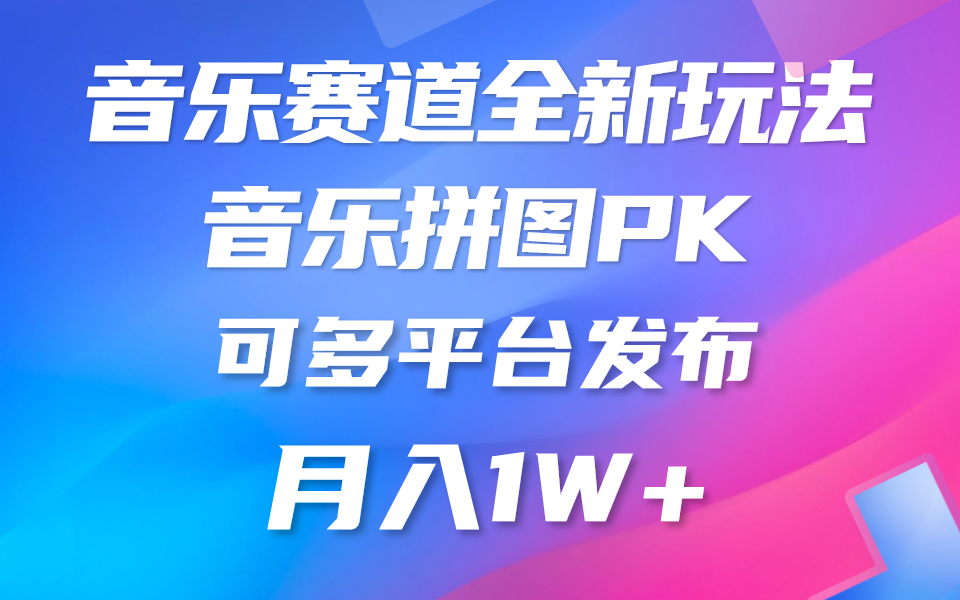 音乐赛道全新玩法
音乐拼图PK
可多平台发布
月入1W+